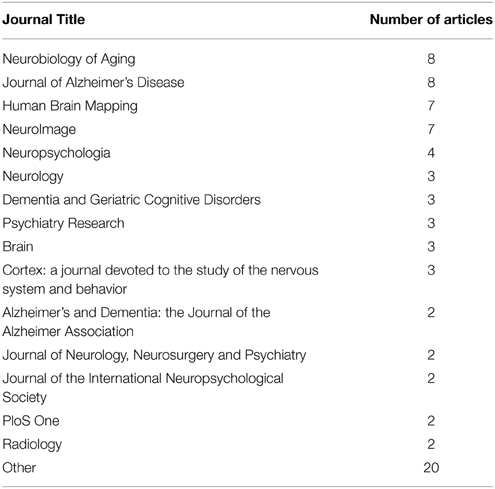 | Journal Title | Number of articles |
|---|---|
| Neurobiology of Aging | 8 |
| Journal of Alzheimer's Disease | 8 |
| Human Brain Mapping | 7 |
| NeuroImage | 7 |
| Neuropsychologia | 4 |
| Neurology | 3 |
| Dementia and Geriatric Cognitive Disorders | 3 |
| Psychiatry Research | 3 |
| Brain | 3 |
| Cortex: a journal devoted to the study of the nervous system and behavior | 3 |
| Alzheimer's and Dementia: the Journal of the Alzheimer Association | 2 |
| Journal of Neurology, Neurosurgery and Psychiatry | 2 |
| Journal of the International Neuropsychological Society | 2 |
| PloS One | 2 |
| Radiology | 2 |
| Other | 20 |